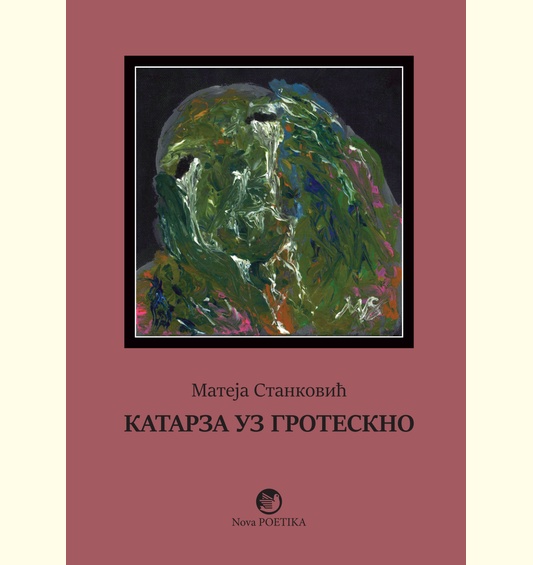 Матеја Станковић

КАТАРЗА УЗ ГРОТЕСКНО

Nova POETIKA